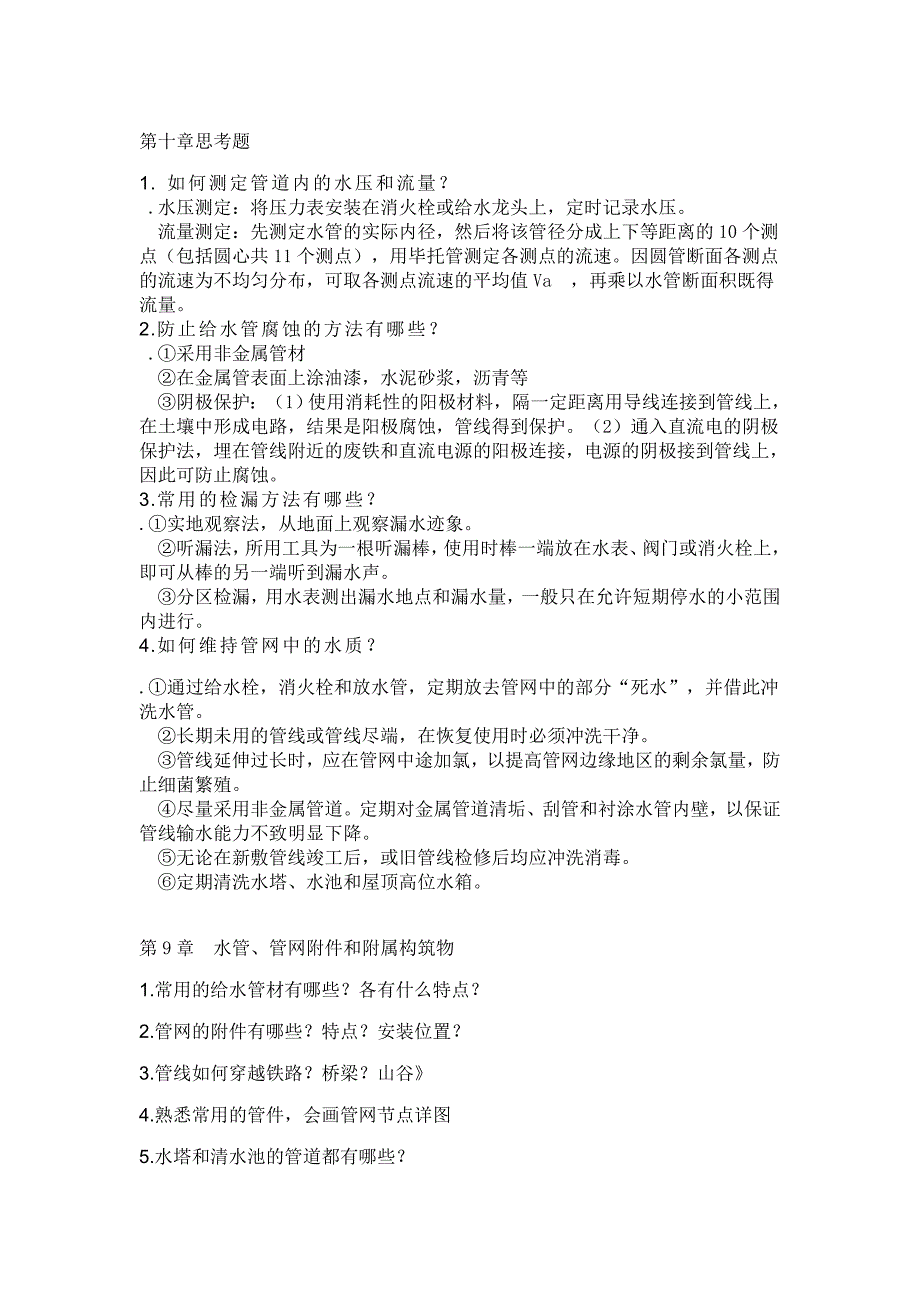 第十章思考题

1. 如何测定管道内的水压和流量？

.水压测定：将压力表安装在消火栓或给水龙头上，定时记录水压。

流量测定：先测定水管的实际内径，然后将该管径分成上下等距离的 10 个测点（包括圆心共 11 个测点），用毕托管测定各测点的流速。因圆管断面各测点的流速为不均匀分布，可取各测点流速的平均值 Va ，再乘以水管断面积既得流量。

2.防止给水管腐蚀的方法有哪些？

.①采用非金属管材

②在金属管表面上涂油漆，水泥砂浆，沥青等

③阴极保护：（1）使用消耗性的阳极材料，隔一定距离用导线连接到管线上，在土壤中形成电路，结果是阳极腐蚀，管线得到保护。（2）通入直流电的阴极保护法，埋在管线附近的废铁和直流电源的阳极连接，电源的阴极接到管线上，因此可防止腐蚀。

3.常用的检漏方法有哪些？

.①实地观察法，从地面上观察漏水迹象。

②听漏法，所用工具为一根听漏棒，使用时棒一端放在水表、阀门或消火栓上，即可从棒的另一端听到漏水声。

③分区检漏，用水表测出漏水地点和漏水量，一般只在允许短期停水的小范围内进行。

4.如何维持管网中的水质？

.①通过给水栓，消火栓和放水管，定期放去管网中的部分“死水”，并借此冲洗水管。

②长期未用的管线或管线尽端，在恢复使用时必须冲洗干净。

③管线延伸过长时，应在管网中途加氯，以提高管网边缘地区的剩余氯量，防止细菌繁殖。

④尽量采用非金属管道。定期对金属管道清垢、刮管和衬涂水管内壁，以保证管线输水能力不致明显下降。

⑤无论在新敷管线竣工后，或旧管线检修后均应冲洗消毒。

⑥定期清洗水塔、水池和屋顶高位水箱。

第 9 章 水管、管网附件和附属构筑物

1.常用的给水管材有哪些？各有什么特点？

2.管网的附件有哪些？特点？安装位置？

3.管线如何穿越铁路？桥梁？山谷》

4.熟悉常用的管件，会画管网节点详图

5.水塔和清水池的管道都有哪些？